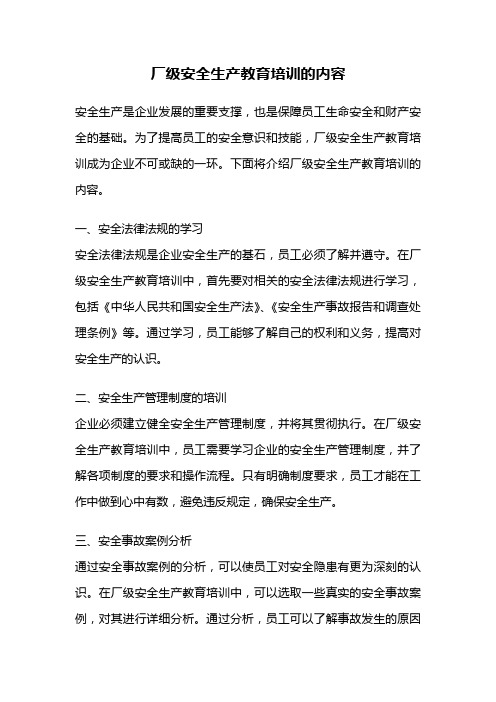 厂级安全生产教育培训的内容

安全生产是企业发展的重要支撑，也是保障员工生命安全和财产安全的基础。为了提高员工的安全意识和技能，厂级安全生产教育培训成为企业不可或缺的一环。下面将介绍厂级安全生产教育培训的内容。

一、安全法律法规的学习
安全法律法规是企业安全生产的基石，员工必须了解并遵守。在厂级安全生产教育培训中，首先要对相关的安全法律法规进行学习，包括《中华人民共和国安全生产法》、《安全生产事故报告和调查处理条例》等。通过学习，员工能够了解自己的权利和义务，提高对安全生产的认识。

二、安全生产管理制度的培训
企业必须建立健全安全生产管理制度，并将其贯彻执行。在厂级安全生产教育培训中，员工需要学习企业的安全生产管理制度，并了解各项制度的要求和操作流程。只有明确制度要求，员工才能在工作中做到心中有数，避免违反规定，确保安全生产。

三、安全事故案例分析
通过安全事故案例的分析，可以使员工对安全隐患有更为深刻的认识。在厂级安全生产教育培训中，可以选取一些真实的安全事故案例，对其进行详细分析。通过分析，员工可以了解事故发生的原因